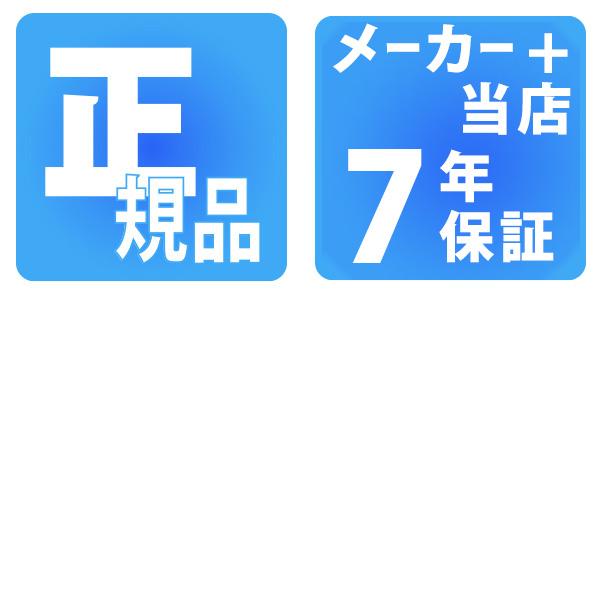 正規品

メーカー＋当店 7年保証